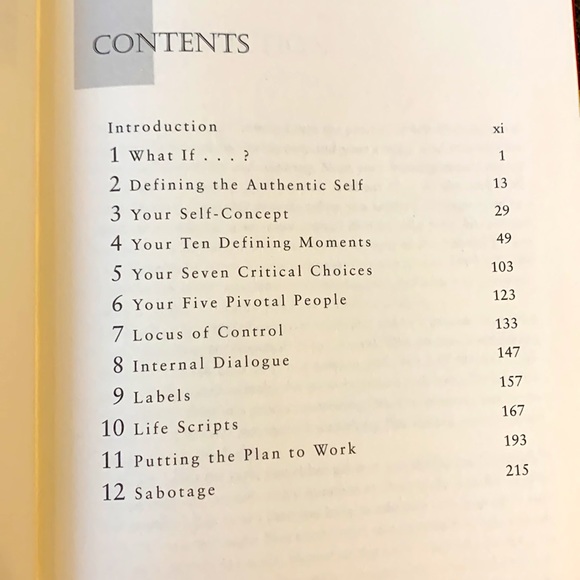 CONTENTS

| | |
|---|---|
| Introduction | xi |
| 1 What If . . . ? | 1 |
| 2 Defining the Authentic Self | 13 |
| 3 Your Self-Concept | 29 |
| 4 Your Ten Defining Moments | 49 |
| 5 Your Seven Critical Choices | 103 |
| 6 Your Five Pivotal People | 123 |
| 7 Locus of Control | 133 |
| 8 Internal Dialogue | 147 |
| 9 Labels | 157 |
| 10 Life Scripts | 167 |
| 11 Putting the Plan to Work | 193 |
| 12 Sabotage | 215 |